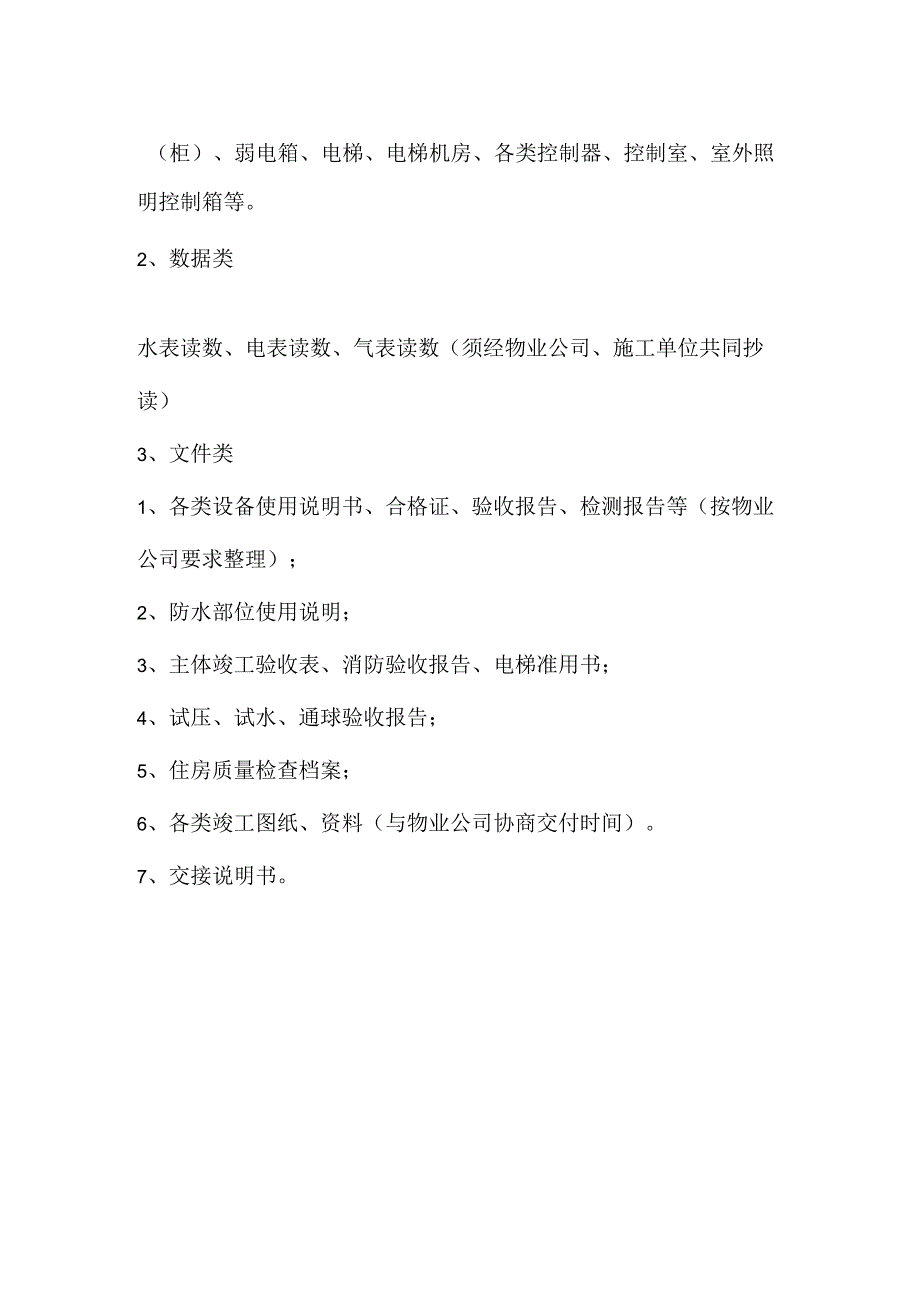 （柜）、弱电箱、电梯、电梯机房、各类控制器、控制室、室外照明控制箱等。

2、数据类

水表读数、电表读数、气表读数（须经物业公司、施工单位共同抄读）

3、文件类

1、各类设备使用说明书、合格证、验收报告、检测报告等（按物业公司要求整理）；

2、防水部位使用说明；

3、主体竣工验收表、消防验收报告、电梯准用书；

4、试压、试水、通球验收报告；

5、住房质量检查档案；

6、各类竣工图纸、资料（与物业公司协商交付时间）。

7、交接说明书。